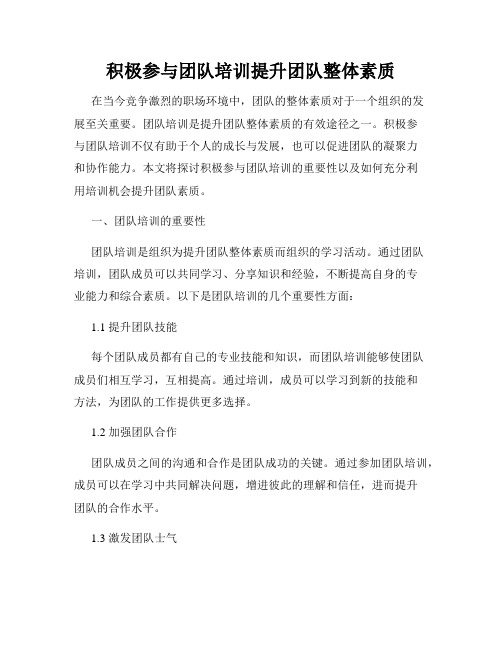 积极参与团队培训提升团队整体素质

在当今竞争激烈的职场环境中，团队的整体素质对于一个组织的发展至关重要。团队培训是提升团队整体素质的有效途径之一。积极参与团队培训不仅有助于个人的成长与发展，也可以促进团队的凝聚力和协作能力。本文将探讨积极参与团队培训的重要性以及如何充分利用培训机会提升团队素质。

一、团队培训的重要性

团队培训是组织为提升团队整体素质而组织的学习活动。通过团队培训，团队成员可以共同学习、分享知识和经验，不断提高自身的专业能力和综合素质。以下是团队培训的几个重要性方面：

1.1 提升团队技能

每个团队成员都有自己的专业技能和知识，而团队培训能够使团队成员们相互学习，互相提高。通过培训，成员可以学习到新的技能和方法，为团队的工作提供更多选择。

1.2 加强团队合作

团队成员之间的沟通和合作是团队成功的关键。通过参加团队培训，成员可以在学习中共同解决问题，增进彼此的理解和信任，进而提升团队的合作水平。

1.3 激发团队士气